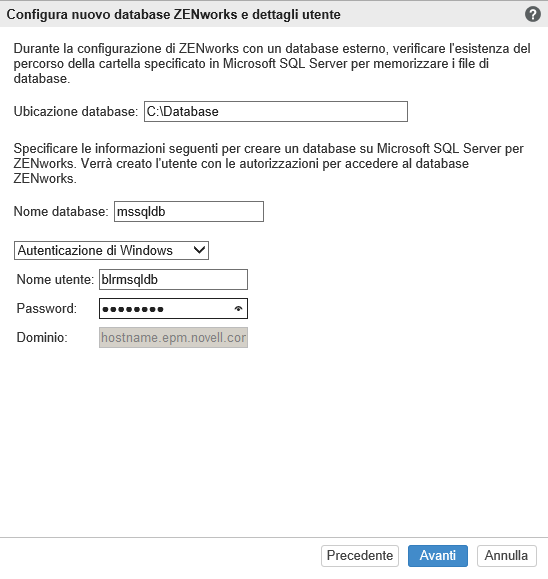 Configura nuovo database ZENworks e dettagli utente

Durante la configurazione di ZENworks con un database esterno, verificare l'esistenza del percorso della cartella specificato in Microsoft SQL Server per memorizzare i file di database.

Ubicazione database: C:\Database

Specificare le informazioni seguenti per creare un database su Microsoft SQL Server per ZENworks. Verrà creato l'utente con le autorizzazioni per accedere al database ZENworks.

Nome database: mssqldb

Autenticazione di Windows

Nome utente: blrmsqldb

Password: ••••••••

Dominio: hostname.epm.novell.cor

Precedente Avanti Annulla